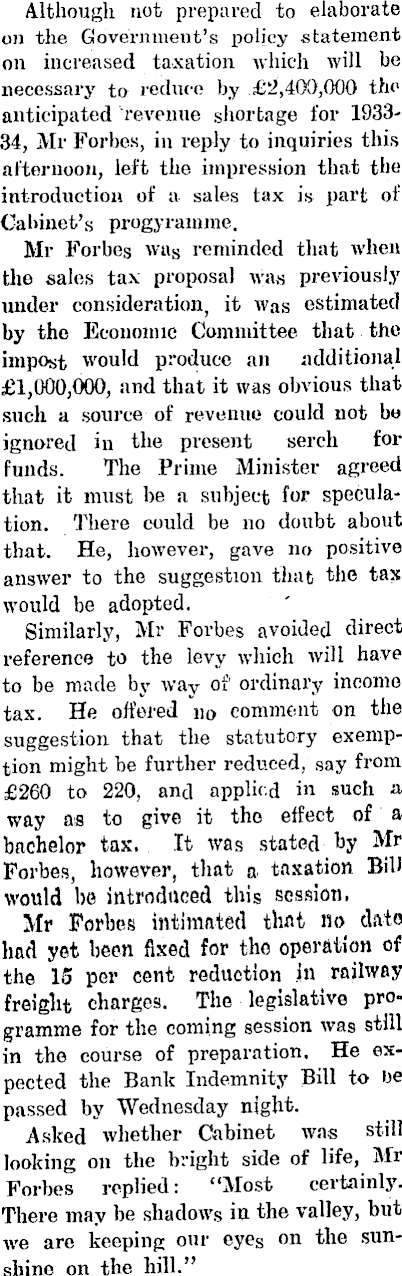 Although not prepared to elaborate on the Government's policy statement on increased taxation which will be necessary to reduce by £2,400,000 the anticipated revenue shortage for 1933-34, Mr Forbes, in reply to inquiries this afternoon, left the impression that the introduction of a sales tax is part of Cabinet's progyramme.

Mr Forbes was reminded that when the sales tax proposal was previously under consideration, it was estimated by the Economic Committee that the impost would produce an additional £1,000,000, and that it was obvious that such a source of revenue could not be ignored in the present serch for funds. The Prime Minister agreed that it must be a subject for speculation. There could be no doubt about that. He, however, gave no positive answer to the suggestion that the tax would be adopted.

Similarly, Mr Forbes avoided direct reference to the levy which will have to be made by way of ordinary income tax. He offered no comment on the suggestion that the statutory exemption might be further reduced, say from £260 to 220, and applied in such a way as to give it the effect of a bachelor tax. It was stated by Mr Forbes, however, that a taxation Bill would be introduced this session.

Mr Forbes intimated that no date had yet been fixed for the operation of the 15 per cent reduction in railway freight charges. The legislative programme for the coming session was still in the course of preparation. He expected the Bank Indemnity Bill to be passed by Wednesday night.

Asked whether Cabinet was still looking on the bright side of life, Mr Forbes replied: "Most certainly. There may be shadows in the valley, but we are keeping our eyes on the sunshine on the hill."